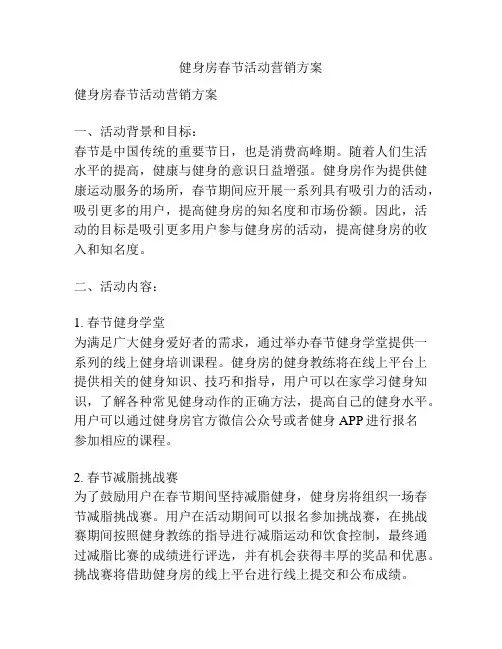 健身房春节活动营销方案

健身房春节活动营销方案

一、活动背景和目标：
春节是中国传统的重要节日，也是消费高峰期。随着人们生活水平的提高，健康与健身的意识日益增强。健身房作为提供健康运动服务的场所，春节期间应开展一系列具有吸引力的活动，吸引更多的用户，提高健身房的知名度和市场份额。因此，活动的目标是吸引更多用户参与健身房的活动，提高健身房的收入和知名度。

二、活动内容：

1. 春节健身学堂
为满足广大健身爱好者的需求，通过举办春节健身学堂提供一系列的线上健身培训课程。健身房的健身教练将在线上平台上提供相关的健身知识、技巧和指导，用户可以在家学习健身知识，了解各种常见健身动作的正确方法，提高自己的健身水平。用户可以通过健身房官方微信公众号或者健身 APP 进行报名参加相应的课程。

2. 春节减脂挑战赛
为了鼓励用户在春节期间坚持减脂健身，健身房将组织一场春节减脂挑战赛。用户在活动期间可以报名参加挑战赛，在挑战赛期间按照健身教练的指导进行减脂运动和饮食控制，最终通过减脂比赛的成绩进行评选，并有机会获得丰厚的奖品和优惠。挑战赛将借助健身房的线上平台进行线上提交和公布成绩。